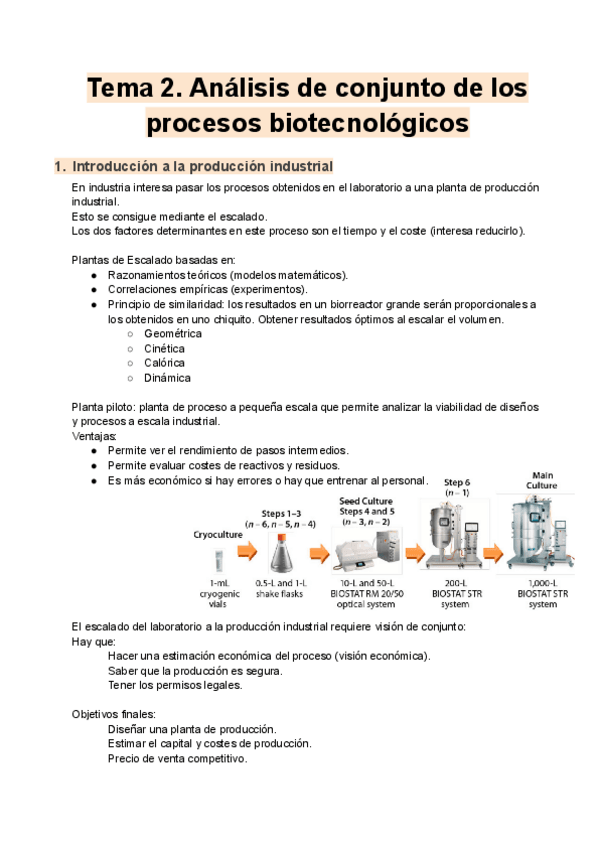 Tema 2. Análisis de conjunto de los procesos biotecnológicos

1. Introducción a la producción industrial

En industria interesa pasar los procesos obtenidos en el laboratorio a una planta de producción industrial.
Esto se consigue mediante el escalado.
Los dos factores determinantes en este proceso son el tiempo y el coste (interesa reducirlo).

Plantas de Escalado basadas en:
● Razonamientos teóricos (modelos matemáticos).
● Correlaciones empíricas (experimentos).
● Principio de similaridad: los resultados en un biorreactor grande serán proporcionales a los obtenidos en uno chiquito. Obtener resultados óptimos al escalar el volumen.
○ Geométrica
○ Cinética
○ Calórica
○ Dinámica

Planta piloto: planta de proceso a pequeña escala que permite analizar la viabilidad de diseños y procesos a escala industrial.
Ventajas:
● Permite ver el rendimiento de pasos intermedios.
● Permite evaluar costes de reactivos y residuos.
● Es más económico si hay errores o hay que entrenar al personal.

Cryoculture
1-mL cryogenic vials
Steps 1–3 ($n-6$, $n-5$, $n-4$)
0.5-L and 1-L shake flasks
Seed Culture Steps 4 and 5 ($n-3$, $n-2$)
10-L and 50-L BIOSTAT RM 20/50 optical system
Step 6 ($n-1$)
200-L BIOSTAT STR system
Main Culture
1,000-L BIOSTAT STR system

El escalado del laboratorio a la producción industrial requiere visión de conjunto:
Hay que:
Hacer una estimación económica del proceso (visión económica).
Saber que la producción es segura.
Tener los permisos legales.

Objetivos finales:
Diseñar una planta de producción.
Estimar el capital y costes de producción.
Precio de venta competitivo.